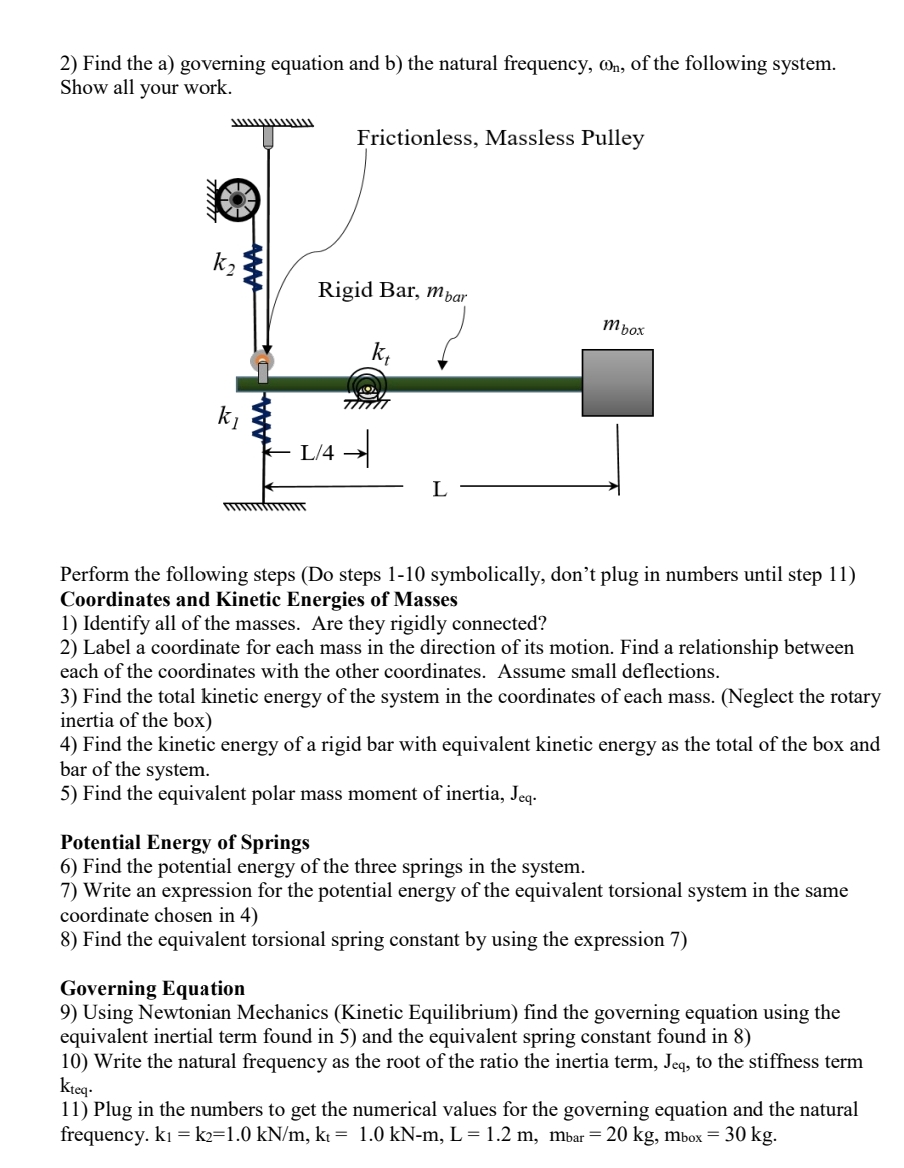 2) Find the a) governing equation and b) the natural frequency, $\omega_n$, of the following system. Show all your work.

Frictionless, Massless Pulley

$k_2$

Rigid Bar, $m_{bar}$

$m_{box}$

$k_t$

$k_1$

L/4

L

Perform the following steps (Do steps 1-10 symbolically, don't plug in numbers until step 11)
**Coordinates and Kinetic Energies of Masses**
1) Identify all of the masses. Are they rigidly connected?
2) Label a coordinate for each mass in the direction of its motion. Find a relationship between each of the coordinates with the other coordinates. Assume small deflections.
3) Find the total kinetic energy of the system in the coordinates of each mass. (Neglect the rotary inertia of the box)
4) Find the kinetic energy of a rigid bar with equivalent kinetic energy as the total of the box and bar of the system.
5) Find the equivalent polar mass moment of inertia, $J_{eq}$.

**Potential Energy of Springs**
6) Find the potential energy of the three springs in the system.
7) Write an expression for the potential energy of the equivalent torsional system in the same coordinate chosen in 4)
8) Find the equivalent torsional spring constant by using the expression 7)

**Governing Equation**
9) Using Newtonian Mechanics (Kinetic Equilibrium) find the governing equation using the equivalent inertial term found in 5) and the equivalent spring constant found in 8)
10) Write the natural frequency as the root of the ratio the inertia term, $J_{eq}$, to the stiffness term $k_{teq}$.
11) Plug in the numbers to get the numerical values for the governing equation and the natural frequency. $k_1 = k_2$=1.0 kN/m, $k_t$ = 1.0 kN-m, L = 1.2 m, $m_{bar}$ = 20 kg, $m_{box}$ = 30 kg.